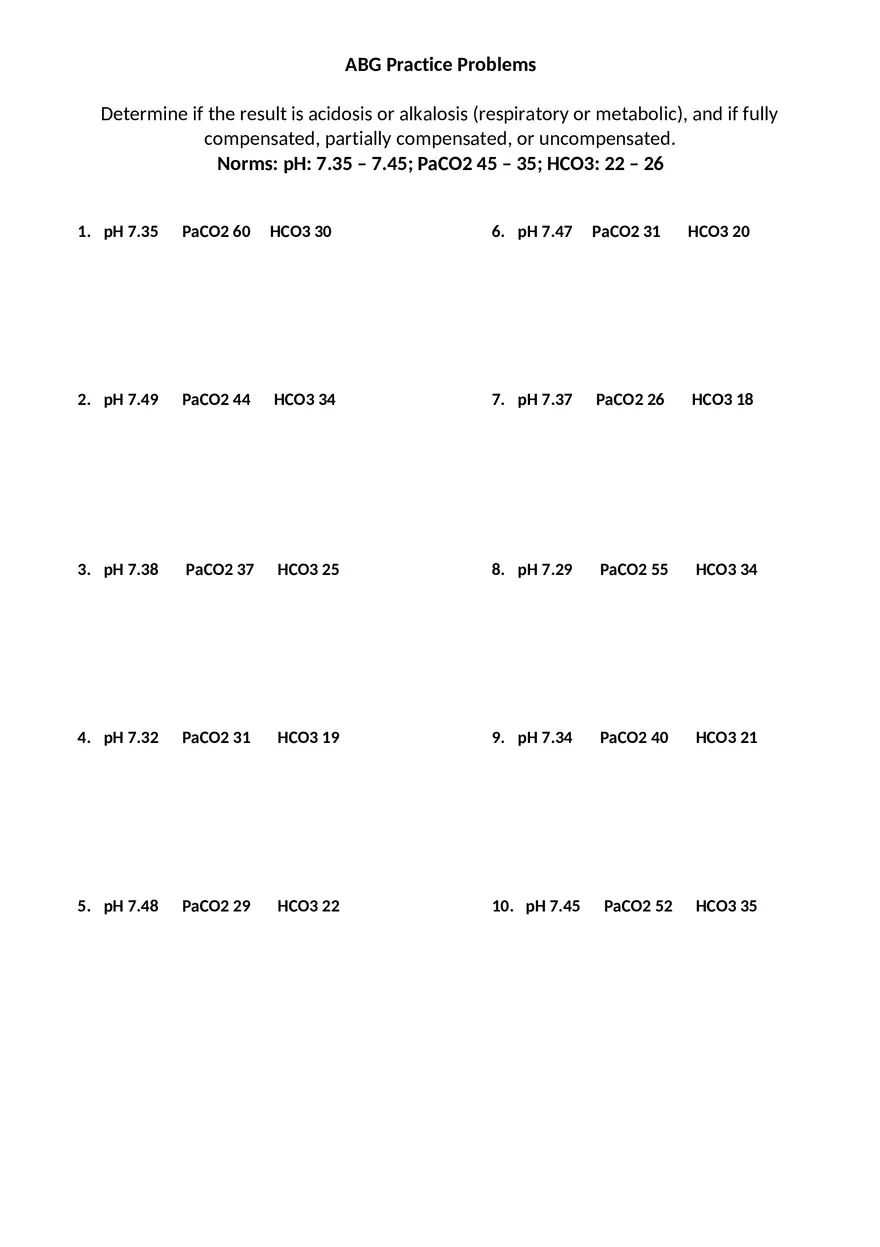 ABG Practice Problems

Determine if the result is acidosis or alkalosis (respiratory or metabolic), and if fully compensated, partially compensated, or uncompensated.
Norms: pH: 7.35 – 7.45; PaCO2 45 – 35; HCO3: 22 – 26

1. pH 7.35 PaCO2 60 HCO3 30

2. pH 7.49 PaCO2 44 HCO3 34

3. pH 7.38 PaCO2 37 HCO3 25

4. pH 7.32 PaCO2 31 HCO3 19

5. pH 7.48 PaCO2 29 HCO3 22

6. pH 7.47 PaCO2 31 HCO3 20

7. pH 7.37 PaCO2 26 HCO3 18

8. pH 7.29 PaCO2 55 HCO3 34

9. pH 7.34 PaCO2 40 HCO3 21

10. pH 7.45 PaCO2 52 HCO3 35